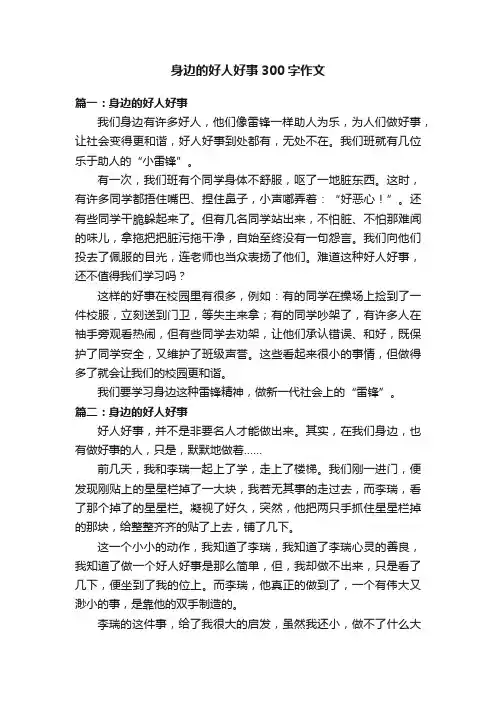 身边的好人好事300字作文

篇一：身边的好人好事

我们身边有许多好人，他们像雷锋一样助人为乐，为人们做好事，让社会变得更和谐，好人好事到处都有，无处不在。我们班就有几位乐于助人的“小雷锋”。

有一次，我们班有个同学身体不舒服，呕了一地脏东西。这时，有许多同学都捂住嘴巴、捏住鼻子，小声嘟弄着：“好恶心！”。还有些同学干脆躲起来了。但有几名同学站出来，不怕脏、不怕那难闻的味儿，拿拖把把脏污拖干净，自始至终没有一句怨言。我们向他们投去了佩服的目光，连老师也当众表扬了他们。难道这种好人好事，还不值得我们学习吗？

这样的好事在校园里有很多，例如：有的同学在操场上捡到了一件校服，立刻送到门卫，等失主来拿；有的同学吵架了，有许多人在袖手旁观看热闹，但有些同学去劝架，让他们承认错误、和好，既保护了同学安全，又维护了班级声誉。这些看起来很小的事情，但做得多了就会让我们的校园更和谐。

我们要学习身边这种雷锋精神，做新一代社会上的“雷锋”。

篇二：身边的好人好事

好人好事，并不是非要名人才能做出来。其实，在我们身边，也有做好事的人，只是，默默地做着……

前几天，我和李瑞一起上了学，走上了楼梯。我们刚一进门，便发现刚贴上的星星栏掉了一大块，我若无其事的走过去，而李瑞，看了那个掉了的星星栏。凝视了好久，突然，他把两只手抓住星星栏掉的那块，给整整齐齐的贴了上去，铺了几下。

这一个小小的动作，我知道了李瑞，我知道了李瑞心灵的善良，我知道了做一个好人好事是那么简单，但，我却做不出来，只是看了几下，便坐到了我的位上。而李瑞，他真正的做到了，一个有伟大又渺小的事，是靠他的双手制造的。

李瑞的这件事，给了我很大的启发，虽然我还小，做不了什么大